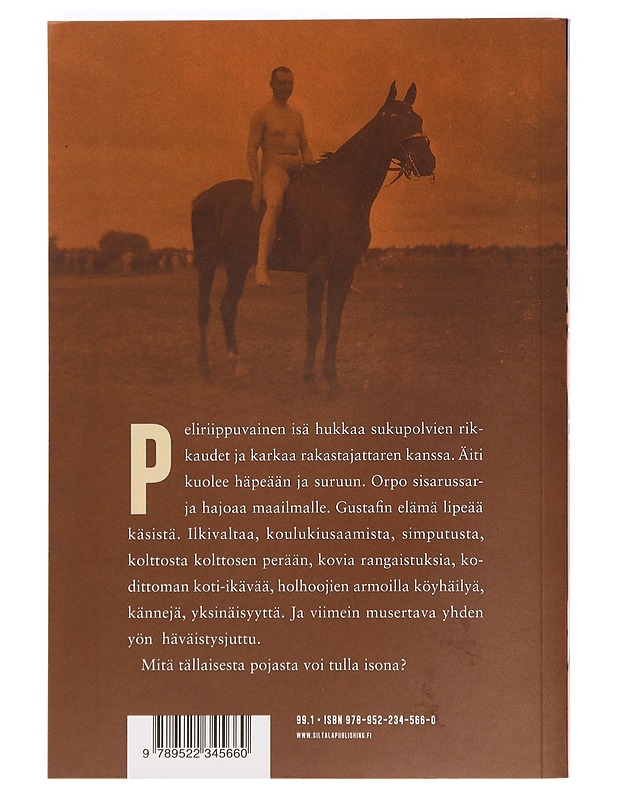 Peliriippuvainen isä hukkaa sukupolvien rikkaudet ja karkaa rakastajattaren kanssa. Äiti kuolee häpeään ja suruun. Orpo sisarussarja hajoaa maailmalle. Gustafin elämä lipeää käsistä. Ilkivaltaa, koulukiusaamista, simputusta, kolttosta kolttosen perään, kovia rangaistuksia, kodittoman koti-ikävää, holhoojien armoilla köyhäilyä, kännejä, yksinäisyyttä. Ja viimein musertava yhden yön häväistysjuttu.

Mitä tällaisesta pojasta voi tulla isona?

9 789522 345660

99.1 • ISBN 978-952-234-566-0
WWW.SILTALAPUBLISHING.FI